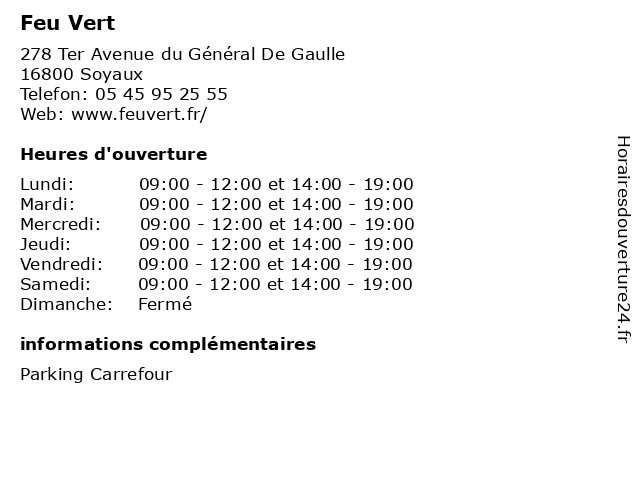 Feu Vert

278 Ter Avenue du Général De Gaulle
16800 Soyaux
Telefon: 05 45 95 25 55
Web: www.feuvert.fr/

Heures d'ouverture

| | |
|---|---|
| Lundi: | 09:00 - 12:00 et 14:00 - 19:00 |
| Mardi: | 09:00 - 12:00 et 14:00 - 19:00 |
| Mercredi: | 09:00 - 12:00 et 14:00 - 19:00 |
| Jeudi: | 09:00 - 12:00 et 14:00 - 19:00 |
| Vendredi: | 09:00 - 12:00 et 14:00 - 19:00 |
| Samedi: | 09:00 - 12:00 et 14:00 - 19:00 |
| Dimanche: | Fermé |

informations complémentaires

Parking Carrefour

Horairesdouverture24.fr